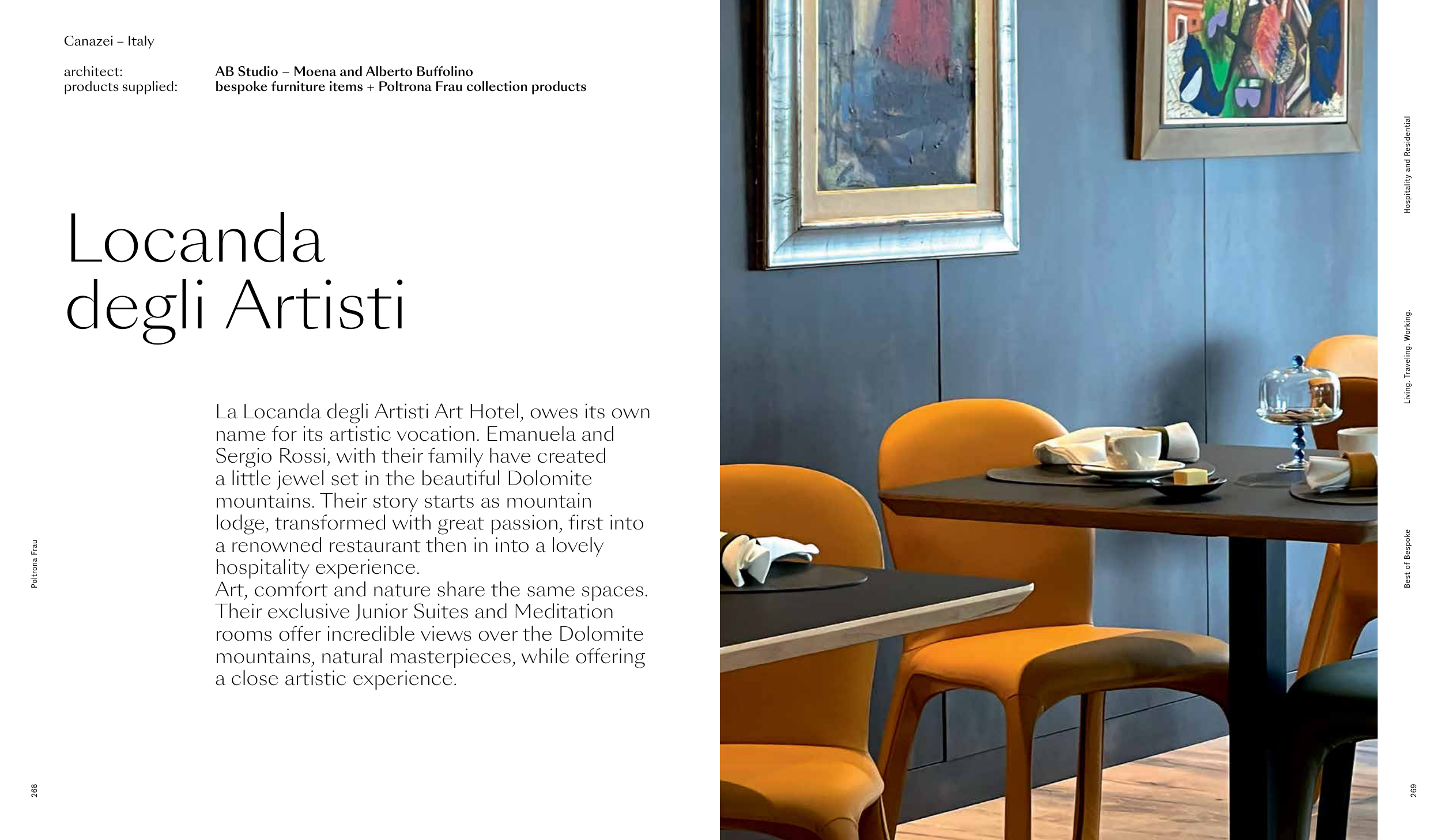 Canazei – Italy

architect: AB Studio – Moena and Alberto Buffolino
products supplied: bespoke furniture items + Poltrona Frau collection products

Locanda
degli Artisti

La Locanda degli Artisti Art Hotel, owes its own name for its artistic vocation. Emanuela and Sergio Rossi, with their family have created a little jewel set in the beautiful Dolomite mountains. Their story starts as mountain lodge, transformed with great passion, first into a renowned restaurant then in into a lovely hospitality experience.
Art, comfort and nature share the same spaces. Their exclusive Junior Suites and Meditation rooms offer incredible views over the Dolomite mountains, natural masterpieces, while offering a close artistic experience.

Poltrona Frau

268

Hospitality and Residential

Living. Traveling. Working.

Best of Bespoke

269